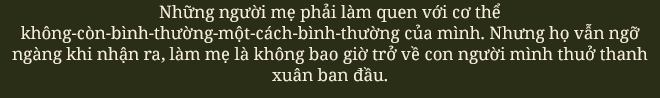 Những người mẹ phải làm quen với cơ thể không-còn-bình-thường-một-cách-bình-thường của mình. Nhưng họ vẫn ngỡ ngàng khi nhận ra, làm mẹ là không bao giờ trở về con người mình thuở thanh xuân ban đầu.